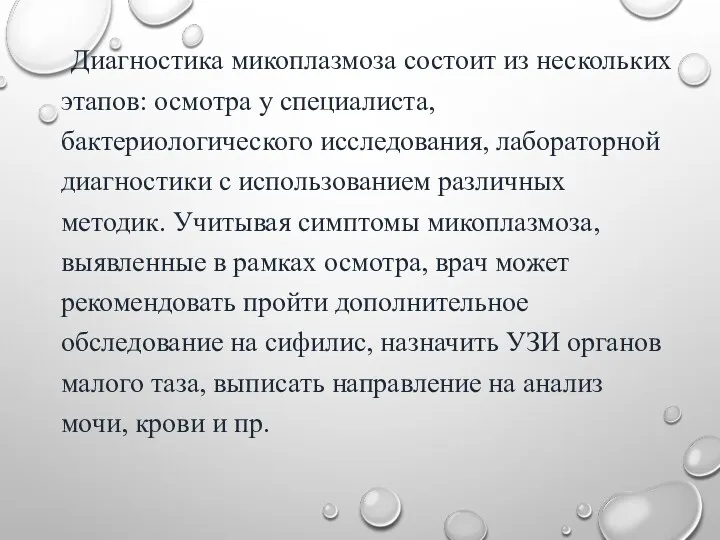 Диагностика микоплазмоза состоит из нескольких этапов: осмотра у специалиста, бактериологического исследования, лабораторной диагностики с использованием различных методик. Учитывая симптомы микоплазмоза, выявленные в рамках осмотра, врач может рекомендовать пройти дополнительное обследование на сифилис, назначить УЗИ органов малого таза, выписать направление на анализ мочи, крови и пр.